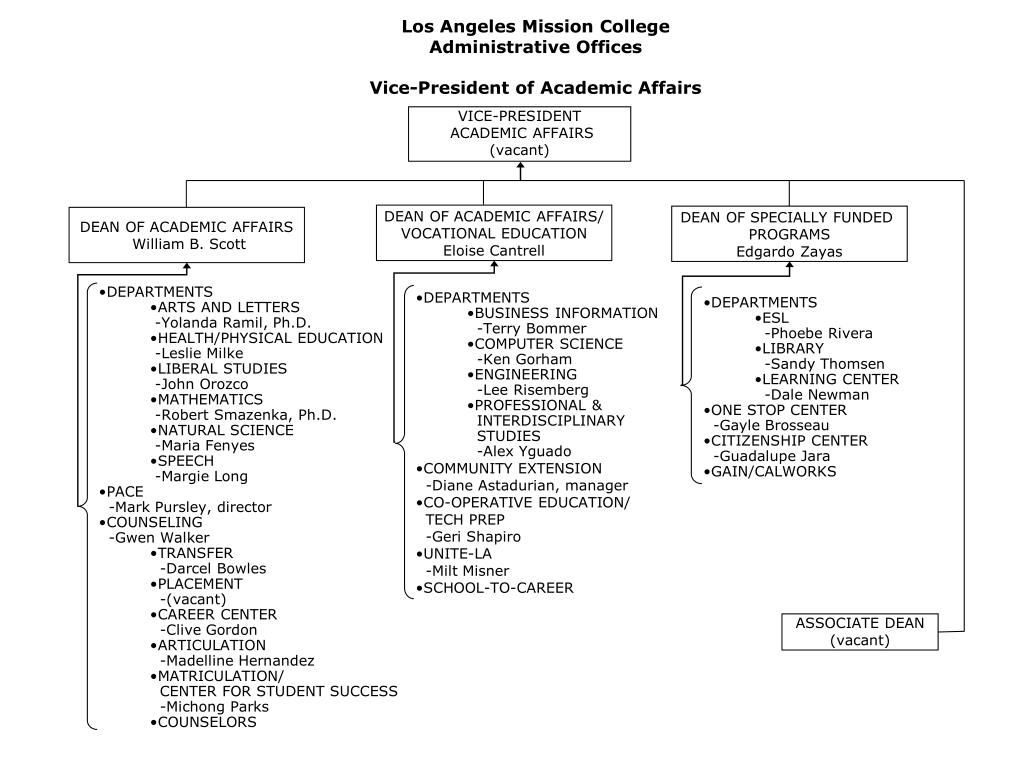 Los Angeles Mission College
Administrative Offices

Vice-President of Academic Affairs

VICE-PRESIDENT
ACADEMIC AFFAIRS
(vacant)

DEAN OF ACADEMIC AFFAIRS
William B. Scott

•DEPARTMENTS
•ARTS AND LETTERS
-Yolanda Ramil, Ph.D.
•HEALTH/PHYSICAL EDUCATION
-Leslie Milke
•LIBERAL STUDIES
-John Orozco
•MATHEMATICS
-Robert Smazenka, Ph.D.
•NATURAL SCIENCE
-Maria Fenyes
•SPEECH
-Margie Long
•PACE
-Mark Pursley, director
•COUNSELING
-Gwen Walker
•TRANSFER
-Darcel Bowles
•PLACEMENT
-(vacant)
•CAREER CENTER
-Clive Gordon
•ARTICULATION
-Madelline Hernandez
•MATRICULATION/
CENTER FOR STUDENT SUCCESS
-Michong Parks
•COUNSELORS

DEAN OF ACADEMIC AFFAIRS/
VOCATIONAL EDUCATION
Eloise Cantrell

•DEPARTMENTS
•BUSINESS INFORMATION
-Terry Bommer
•COMPUTER SCIENCE
-Ken Gorham
•ENGINEERING
-Lee Risemberg
•PROFESSIONAL & INTERDISCIPLINARY STUDIES
-Alex Yguado
•COMMUNITY EXTENSION
-Diane Astadurian, manager
•CO-OPERATIVE EDUCATION/
TECH PREP
-Geri Shapiro
•UNITE-LA
-Milt Misner
•SCHOOL-TO-CAREER

DEAN OF SPECIALLY FUNDED PROGRAMS
Edgardo Zayas

•DEPARTMENTS
•ESL
-Phoebe Rivera
•LIBRARY
-Sandy Thomsen
•LEARNING CENTER
-Dale Newman
•ONE STOP CENTER
-Gayle Brosseau
•CITIZENSHIP CENTER
-Guadalupe Jara
•GAIN/CALWORKS

ASSOCIATE DEAN
(vacant)